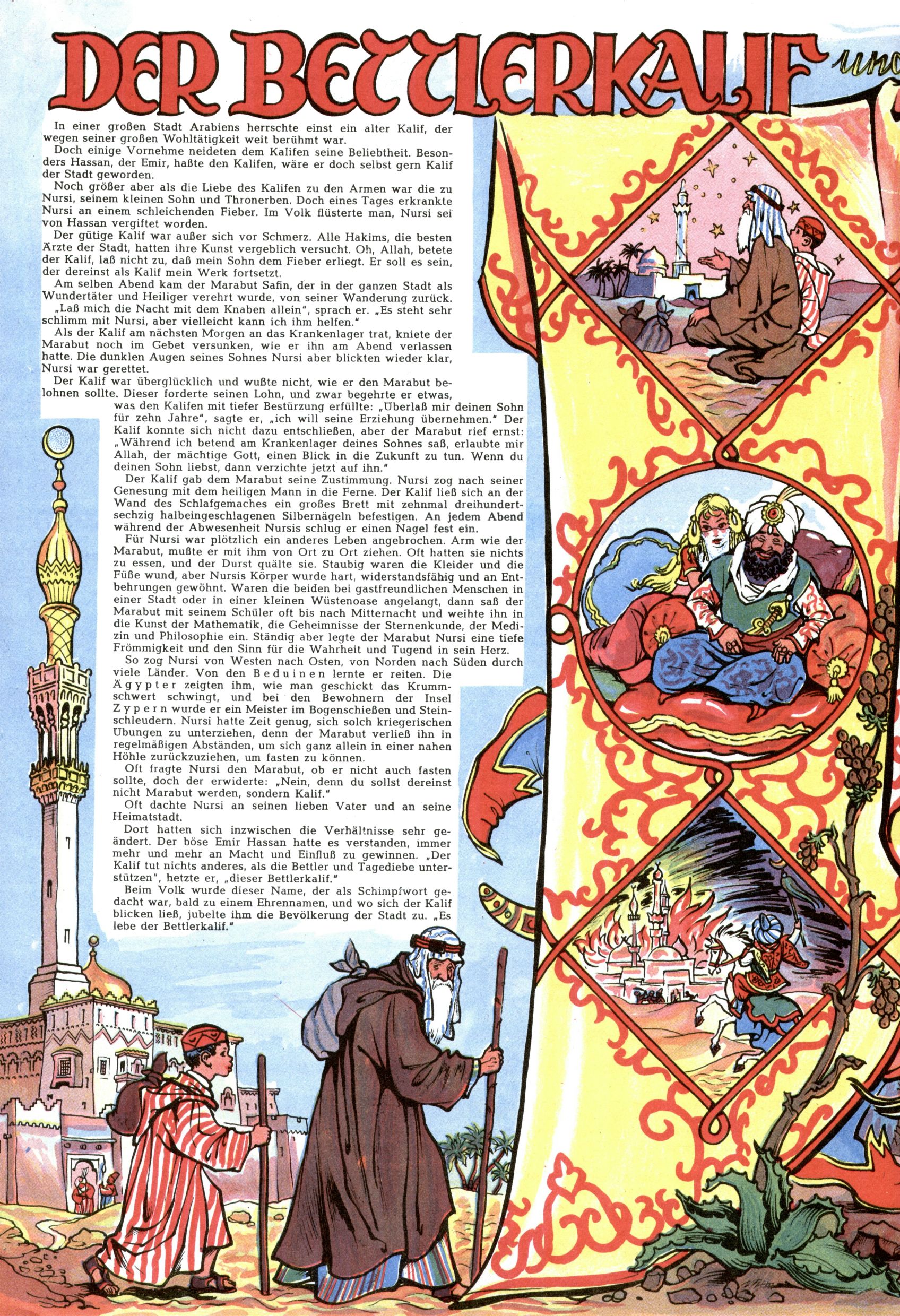 DER BETTLERKALIF und

In einer großen Stadt Arabiens herrschte einst ein alter Kalif, der wegen seiner großen Wohltätigkeit weit berühmt war.

Doch einige Vornehme neideten dem Kalifen seine Beliebtheit. Besonders Hassan, der Emir, haßte den Kalifen, wäre er doch selbst gern Kalif der Stadt geworden.

Noch größer aber als die Liebe des Kalifen zu den Armen war die zu Nursi, seinem kleinen Sohn und Thronerben. Doch eines Tages erkrankte Nursi an einem schleichenden Fieber. Im Volk flüsterte man, Nursi sei von Hassan vergiftet worden.

Der gütige Kalif war außer sich vor Schmerz. Alle Hakims, die besten Ärzte der Stadt, hatten ihre Kunst vergeblich versucht. Oh, Allah, betete der Kalif, laß nicht zu, daß mein Sohn dem Fieber erliegt. Er soll es sein, der dereinst als Kalif mein Werk fortsetzt.

Am selben Abend kam der Marabut Safin, der in der ganzen Stadt als Wundertäter und Heiliger verehrt wurde, von seiner Wanderung zurück. „Laß mich die Nacht mit dem Knaben allein", sprach er. „Es steht sehr schlimm mit Nursi, aber vielleicht kann ich ihm helfen."

Als der Kalif am nächsten Morgen an das Krankenlager trat, kniete der Marabut noch im Gebet versunken, wie er ihn am Abend verlassen hatte. Die dunklen Augen seines Sohnes Nursi aber blickten wieder klar, Nursi war gerettet.

Der Kalif war überglücklich und wußte nicht, wie er den Marabut belohnen sollte. Dieser forderte seinen Lohn, und zwar begehrte er etwas, was den Kalifen mit tiefer Bestürzung erfüllte: „Überlaß mir deinen Sohn für zehn Jahre", sagte er, „ich will seine Erziehung übernehmen." Der Kalif konnte sich nicht dazu entschließen, aber der Marabut rief ernst: „Während ich betend am Krankenlager deines Sohnes saß, erlaubte mir Allah, der mächtige Gott, einen Blick in die Zukunft zu tun. Wenn du deinen Sohn liebst, dann verzichte jetzt auf ihn."

Der Kalif gab dem Marabut seine Zustimmung. Nursi zog nach seiner Genesung mit dem heiligen Mann in die Ferne. Der Kalif ließ sich an der Wand des Schlafgemaches ein großes Brett mit zehnmal dreihundertsechzig halbeingeschlagenen Silbernägeln befestigen. An jedem Abend während der Abwesenheit Nursis schlug er einen Nagel fest ein.

Für Nursi war plötzlich ein anderes Leben angebrochen. Arm wie der Marabut, mußte er mit ihm von Ort zu Ort ziehen. Oft hatten sie nichts zu essen, und der Durst quälte sie. Staubig waren die Kleider und die Füße wund, aber Nursis Körper wurde hart, widerstandsfähig und an Entbehrungen gewöhnt. Waren die beiden bei gastfreundlichen Menschen in einer Stadt oder in einer kleinen Wüstenoase angelangt, dann saß der Marabut mit seinem Schüler oft bis nach Mitternacht und weihte ihn in die Kunst der Mathematik, die Geheimnisse der Sternenkunde, der Medizin und Philosophie ein. Ständig aber legte der Marabut Nursi eine tiefe Frömmigkeit und den Sinn für die Wahrheit und Tugend in sein Herz.

So zog Nursi von Westen nach Osten, von Norden nach Süden durch viele Länder. Von den Beduinen lernte er reiten. Die Ägypter zeigten ihm, wie man geschickt das Krummschwert schwingt, und bei den Bewohnern der Insel Zypern wurde er ein Meister im Bogenschießen und Steinschleudern. Nursi hatte Zeit genug, sich solch kriegerischen Übungen zu unterziehen, denn der Marabut verließ ihn in regelmäßigen Abständen, um sich ganz allein in einer nahen Höhle zurückzuziehen, um fasten zu können.

Oft fragte Nursi den Marabut, ob er nicht auch fasten sollte, doch der erwiderte: „Nein, denn du sollst dereinst nicht Marabut werden, sondern Kalif."

Oft dachte Nursi an seinen lieben Vater und an seine Heimatstadt.

Dort hatten sich inzwischen die Verhältnisse sehr geändert. Der böse Emir Hassan hatte es verstanden, immer mehr und mehr an Macht und Einfluß zu gewinnen. „Der Kalif tut nichts anderes, als die Bettler und Tagediebe unterstützen", hetzte er, „dieser Bettlerkalif."

Beim Volk wurde dieser Name, der als Schimpfwort gedacht war, bald zu einem Ehrennamen, und wo sich der Kalif blicken ließ, jubelte ihm die Bevölkerung der Stadt zu. „Es lebe der Bettlerkalif."